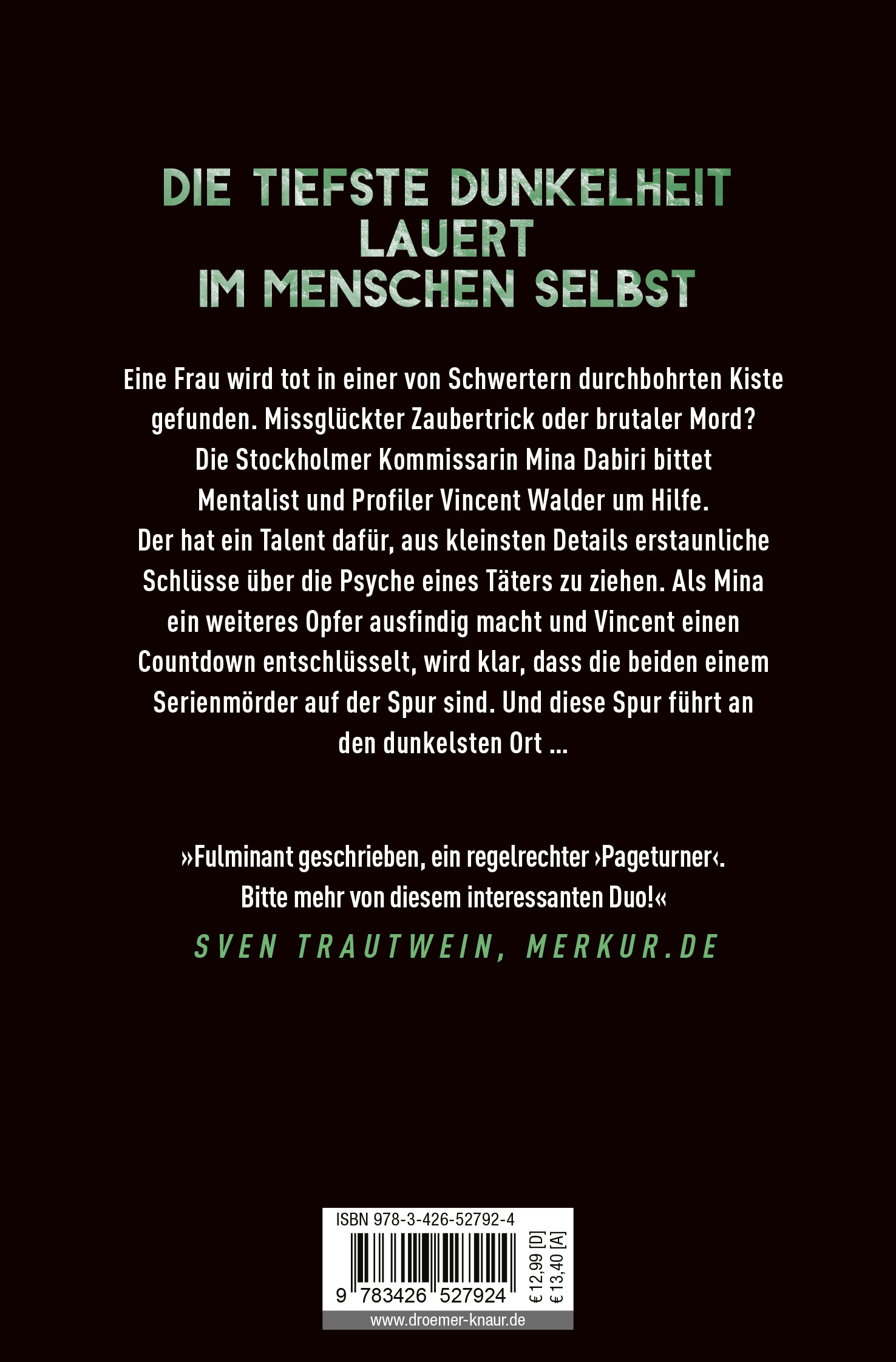 DIE TIEFSTE DUNKELHEIT LAUERT IM MENSCHEN SELBST

Eine Frau wird tot in einer von Schwertern durchbohrten Kiste gefunden. Missglückter Zaubertrick oder brutaler Mord? Die Stockholmer Kommissarin Mina Dabiri bittet Mentalist und Profiler Vincent Walder um Hilfe. Der hat ein Talent dafür, aus kleinsten Details erstaunliche Schlüsse über die Psyche eines Täters zu ziehen. Als Mina ein weiteres Opfer ausfindig macht und Vincent einen Countdown entschlüsselt, wird klar, dass die beiden einem Serienmörder auf der Spur sind. Und diese Spur führt an den dunkelsten Ort …

»Fulminant geschrieben, ein regelrechter ›Pageturner‹. Bitte mehr von diesem interessanten Duo!«

SVEN TRAUTWEIN, MERKUR.DE

ISBN 978-3-426-52792-4

9 783426 527924

€ 12,99 [D]
€ 13,40 [A]

www.droemer-knaur.de